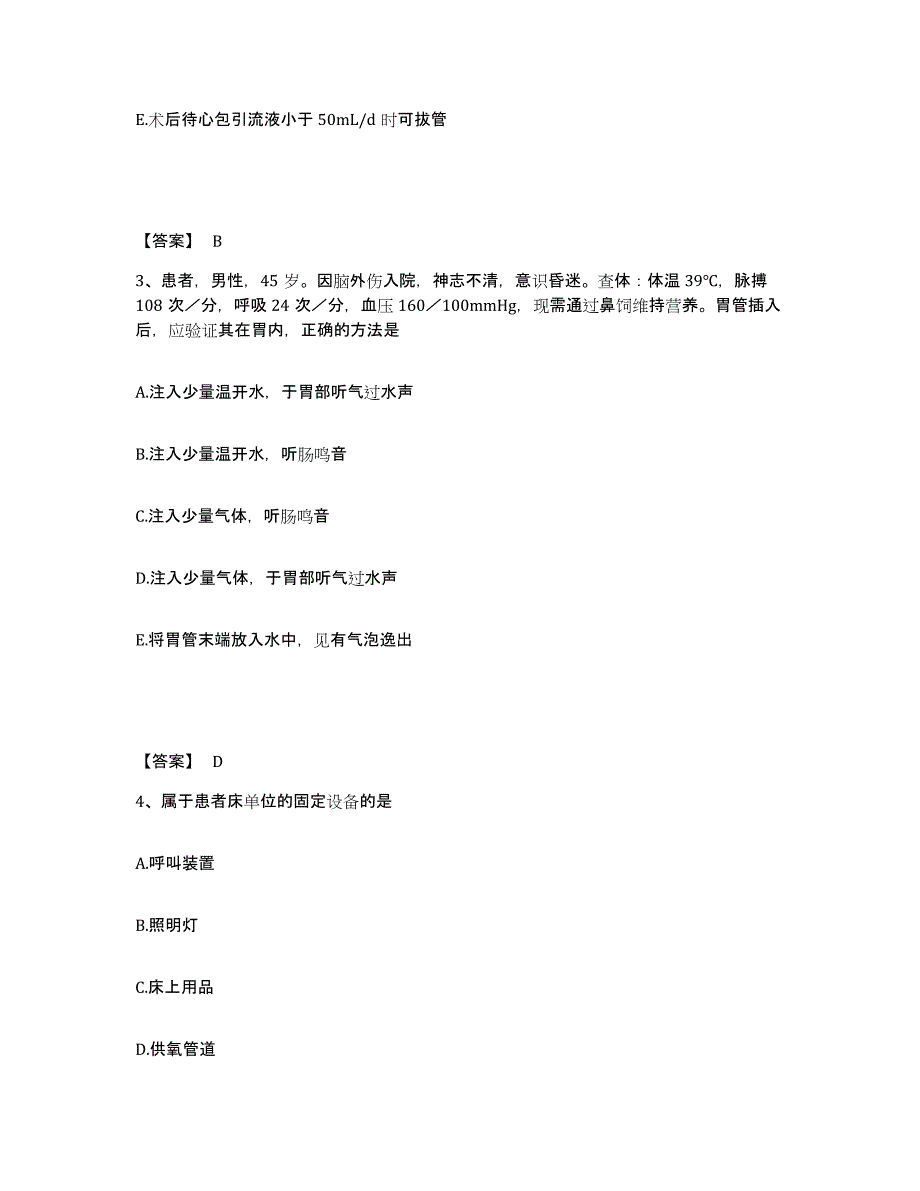 E.术后待心包引流液小于 50mL/d 时可拔管

【答案】 B

3、患者，男性，45 岁。因脑外伤入院，神志不清，意识昏迷。查体：体温 39℃，脉搏 108 次／分，呼吸 24 次／分，血压 160／100mmHg，现需通过鼻饲维持营养。胃管插入后，应验证其在胃内，正确的方法是

A.注入少量温开水，于胃部听气过水声

B.注入少量温开水，听肠鸣音

C.注入少量气体，听肠鸣音

D.注入少量气体，于胃部听气过水声

E.将胃管末端放入水中，见有气泡逸出

【答案】 D

4、属于患者床单位的固定设备的是

A.呼叫装置

B.照明灯

C.床上用品

D.供氧管道